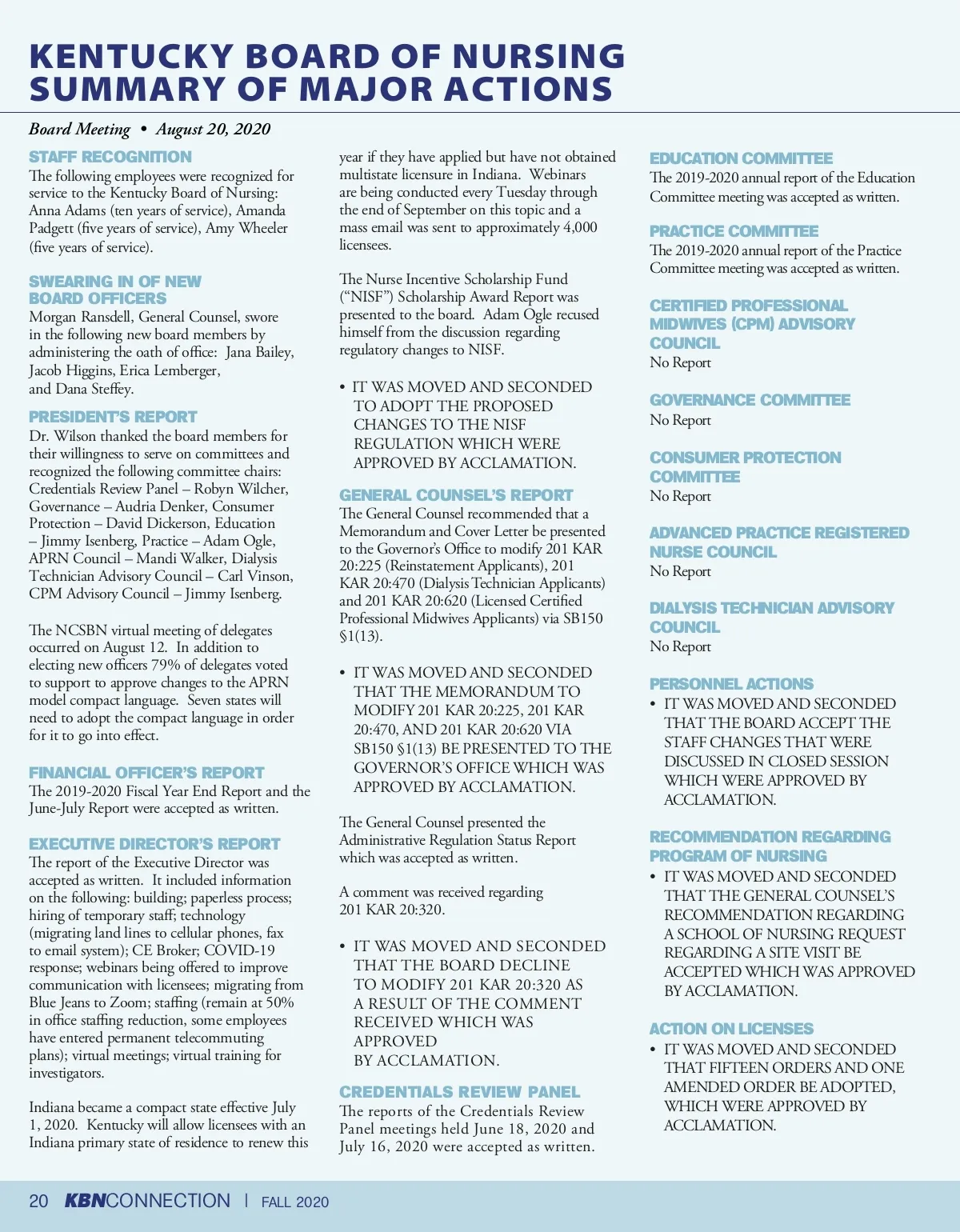 KENTUCKY BOARD OF NURSING
SUMMARY OF MAJOR ACTIONS

Board Meeting • August 20, 2020

STAFF RECOGNITION
The following employees were recognized for service to the Kentucky Board of Nursing: Anna Adams (ten years of service), Amanda Padgett (five years of service), Amy Wheeler (five years of service).

SWEARING IN OF NEW BOARD OFFICERS
Morgan Ransdell, General Counsel, swore in the following new board members by administering the oath of office: Jana Bailey, Jacob Higgins, Erica Lemberger, and Dana Steffey.

PRESIDENT'S REPORT
Dr. Wilson thanked the board members for their willingness to serve on committees and recognized the following committee chairs: Credentials Review Panel – Robyn Wilcher, Governance – Audria Denker, Consumer Protection – David Dickerson, Education – Jimmy Isenberg, Practice – Adam Ogle, APRN Council – Mandi Walker, Dialysis Technician Advisory Council – Carl Vinson, CPM Advisory Council – Jimmy Isenberg.

The NCSBN virtual meeting of delegates occurred on August 12. In addition to electing new officers 79% of delegates voted to support to approve changes to the APRN model compact language. Seven states will need to adopt the compact language in order for it to go into effect.

FINANCIAL OFFICER'S REPORT
The 2019-2020 Fiscal Year End Report and the June-July Report were accepted as written.

EXECUTIVE DIRECTOR'S REPORT
The report of the Executive Director was accepted as written. It included information on the following: building; paperless process; hiring of temporary staff; technology (migrating land lines to cellular phones, fax to email system); CE Broker; COVID-19 response; webinars being offered to improve communication with licensees; migrating from Blue Jeans to Zoom; staffing (remain at 50% in office staffing reduction, some employees have entered permanent telecommuting plans); virtual meetings; virtual training for investigators.

Indiana became a compact state effective July 1, 2020. Kentucky will allow licensees with an Indiana primary state of residence to renew this year if they have applied but have not obtained multistate licensure in Indiana. Webinars are being conducted every Tuesday through the end of September on this topic and a mass email was sent to approximately 4,000 licensees.

The Nurse Incentive Scholarship Fund ("NISF") Scholarship Award Report was presented to the board. Adam Ogle recused himself from the discussion regarding regulatory changes to NISF.

• IT WAS MOVED AND SECONDED TO ADOPT THE PROPOSED CHANGES TO THE NISF REGULATION WHICH WERE APPROVED BY ACCLAMATION.

GENERAL COUNSEL'S REPORT
The General Counsel recommended that a Memorandum and Cover Letter be presented to the Governor's Office to modify 201 KAR 20:225 (Reinstatement Applicants), 201 KAR 20:470 (Dialysis Technician Applicants) and 201 KAR 20:620 (Licensed Certified Professional Midwives Applicants) via SB150 §1(13).

• IT WAS MOVED AND SECONDED THAT THE MEMORANDUM TO MODIFY 201 KAR 20:225, 201 KAR 20:470, AND 201 KAR 20:620 VIA SB150 §1(13) BE PRESENTED TO THE GOVERNOR'S OFFICE WHICH WAS APPROVED BY ACCLAMATION.

The General Counsel presented the Administrative Regulation Status Report which was accepted as written.

A comment was received regarding 201 KAR 20:320.

• IT WAS MOVED AND SECONDED THAT THE BOARD DECLINE TO MODIFY 201 KAR 20:320 AS A RESULT OF THE COMMENT RECEIVED WHICH WAS APPROVED BY ACCLAMATION.

CREDENTIALS REVIEW PANEL
The reports of the Credentials Review Panel meetings held June 18, 2020 and July 16, 2020 were accepted as written.

EDUCATION COMMITTEE
The 2019-2020 annual report of the Education Committee meeting was accepted as written.

PRACTICE COMMITTEE
The 2019-2020 annual report of the Practice Committee meeting was accepted as written.

CERTIFIED PROFESSIONAL MIDWIVES (CPM) ADVISORY COUNCIL
No Report

GOVERNANCE COMMITTEE
No Report

CONSUMER PROTECTION COMMITTEE
No Report

ADVANCED PRACTICE REGISTERED NURSE COUNCIL
No Report

DIALYSIS TECHNICIAN ADVISORY COUNCIL
No Report

PERSONNEL ACTIONS
• IT WAS MOVED AND SECONDED THAT THE BOARD ACCEPT THE STAFF CHANGES THAT WERE DISCUSSED IN CLOSED SESSION WHICH WERE APPROVED BY ACCLAMATION.

RECOMMENDATION REGARDING PROGRAM OF NURSING
• IT WAS MOVED AND SECONDED THAT THE GENERAL COUNSEL'S RECOMMENDATION REGARDING A SCHOOL OF NURSING REQUEST REGARDING A SITE VISIT BE ACCEPTED WHICH WAS APPROVED BY ACCLAMATION.

ACTION ON LICENSES
• IT WAS MOVED AND SECONDED THAT FIFTEEN ORDERS AND ONE AMENDED ORDER BE ADOPTED, WHICH WERE APPROVED BY ACCLAMATION.

20 KBNCONNECTION | FALL 2020